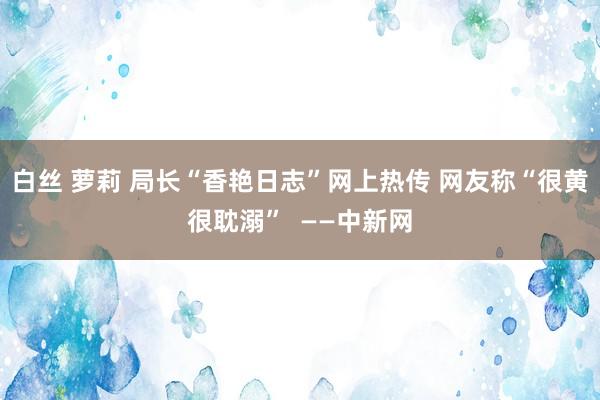 白丝 萝莉 局长“香艳日志”网上热传 网友称“很黄很耽溺” ——中新网